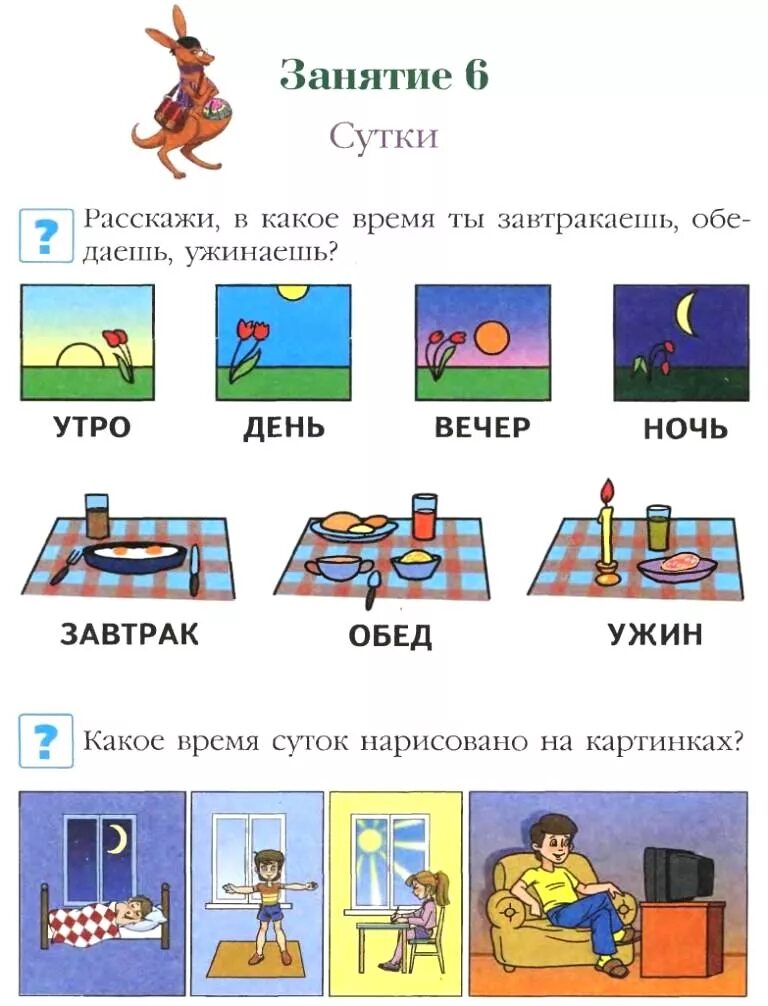 Занятие 6

Сутки

? Расскажи, в какое время ты завтракаешь, обедаешь, ужинаешь?

УТРО

ДЕНЬ

ВЕЧЕР

НОЧЬ

ЗАВТРАК

ОБЕД

УЖИН

? Какое время суток нарисовано на картинках?